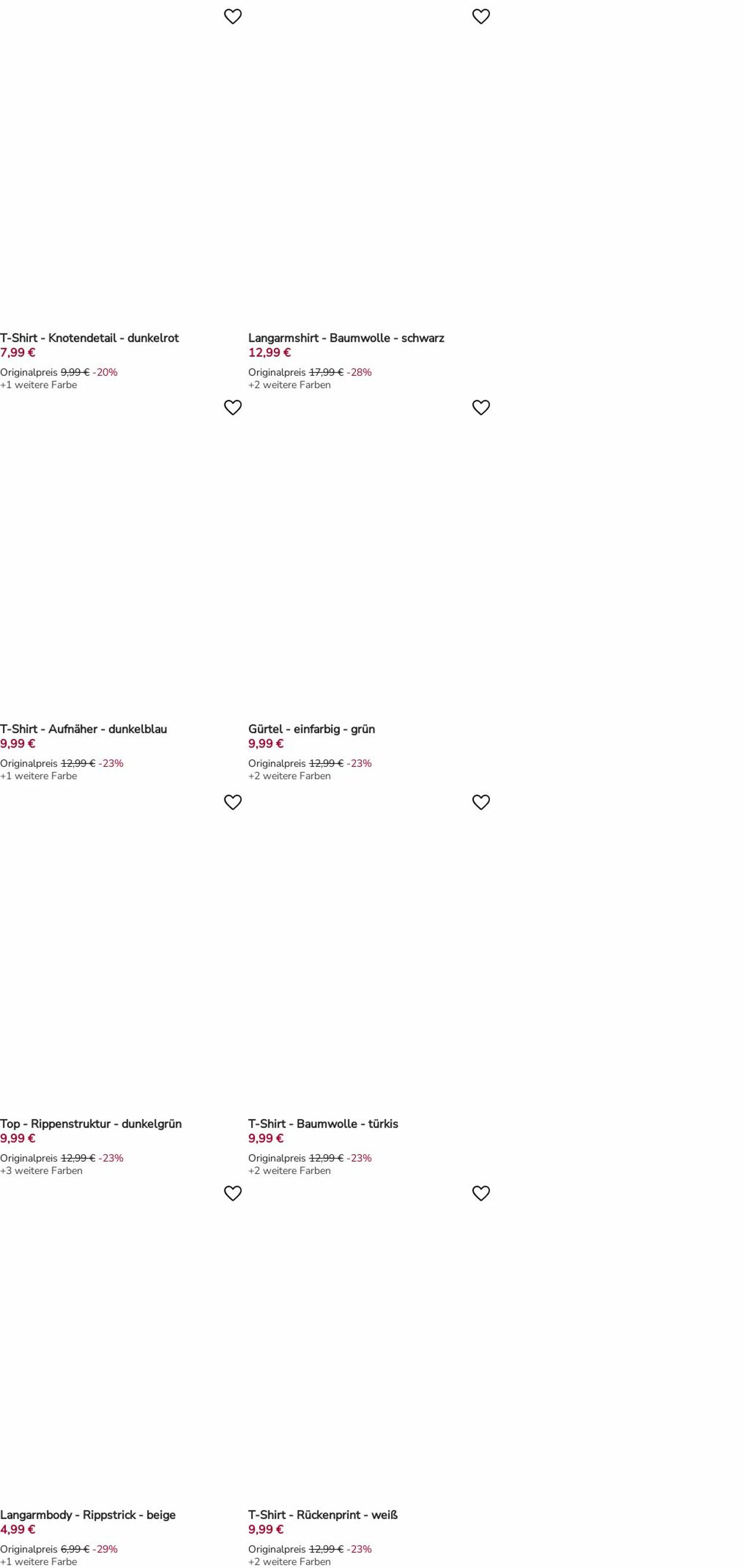 T-Shirt - Knotendetail - dunkelrot
7,99 €
Originalpreis 9,99 € -20%
+1 weitere Farbe

Langarmshirt - Baumwolle - schwarz
12,99 €
Originalpreis 17,99 € -28%
+2 weitere Farben

T-Shirt - Aufnäher - dunkelblau
9,99 €
Originalpreis 12,99 € -23%
+1 weitere Farbe

Gürtel - einfarbig - grün
9,99 €
Originalpreis 12,99 € -23%
+2 weitere Farben

Top - Rippenstruktur - dunkelgrün
9,99 €
Originalpreis 12,99 € -23%
+3 weitere Farben

T-Shirt - Baumwolle - türkis
9,99 €
Originalpreis 12,99 € -23%
+2 weitere Farben

Langarmbody - Rippstrick - beige
4,99 €
Originalpreis 6,99 € -29%
+1 weitere Farbe

T-Shirt - Rückenprint - weiß
9,99 €
Originalpreis 12,99 € -23%
+2 weitere Farben